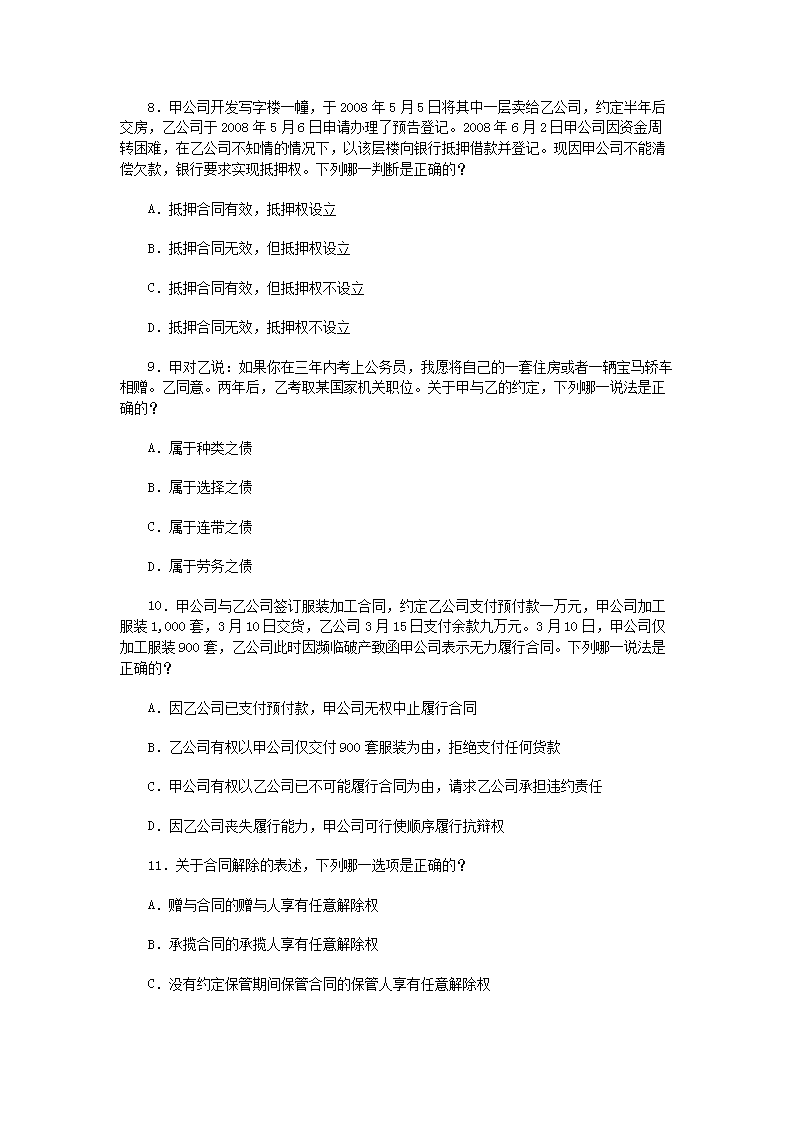 8．甲公司开发写字楼一幢，于 2008 年 5 月 5 日将其中一层卖给乙公司，约定半年后交房，乙公司于 2008 年 5 月 6 日申请办理了预告登记。2008 年 6 月 2 日甲公司因资金周转困难，在乙公司不知情的情况下，以该层楼向银行抵押借款并登记。现因甲公司不能清偿欠款，银行要求实现抵押权。下列哪一判断是正确的？

A．抵押合同有效，抵押权设立

B．抵押合同无效，但抵押权设立

C．抵押合同有效，但抵押权不设立

D．抵押合同无效，抵押权不设立

9．甲对乙说：如果你在三年内考上公务员，我愿将自己的一套住房或者一辆宝马轿车相赠。乙同意。两年后，乙考取某国家机关职位。关于甲与乙的约定，下列哪一说法是正确的？

A．属于种类之债

B．属于选择之债

C．属于连带之债

D．属于劳务之债

10．甲公司与乙公司签订服装加工合同，约定乙公司支付预付款一万元，甲公司加工服装 1,000 套，3 月 10 日交货，乙公司 3 月 15 日支付余款九万元。3 月 10 日，甲公司仅加工服装 900 套，乙公司此时因濒临破产致函甲公司表示无力履行合同。下列哪一说法是正确的？

A．因乙公司已支付预付款，甲公司无权中止履行合同

B．乙公司有权以甲公司仅交付 900 套服装为由，拒绝支付任何货款

C．甲公司有权以乙公司已不可能履行合同为由，请求乙公司承担违约责任

D．因乙公司丧失履行能力，甲公司可行使顺序履行抗辩权

11．关于合同解除的表述，下列哪一选项是正确的？

A．赠与合同的赠与人享有任意解除权

B．承揽合同的承揽人享有任意解除权

C．没有约定保管期间保管合同的保管人享有任意解除权